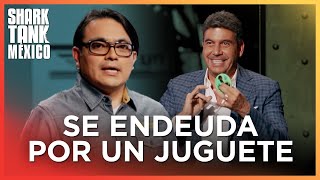 SHARK TANK MÉXICO

SE ENDEUDA POR UN JUGUETE